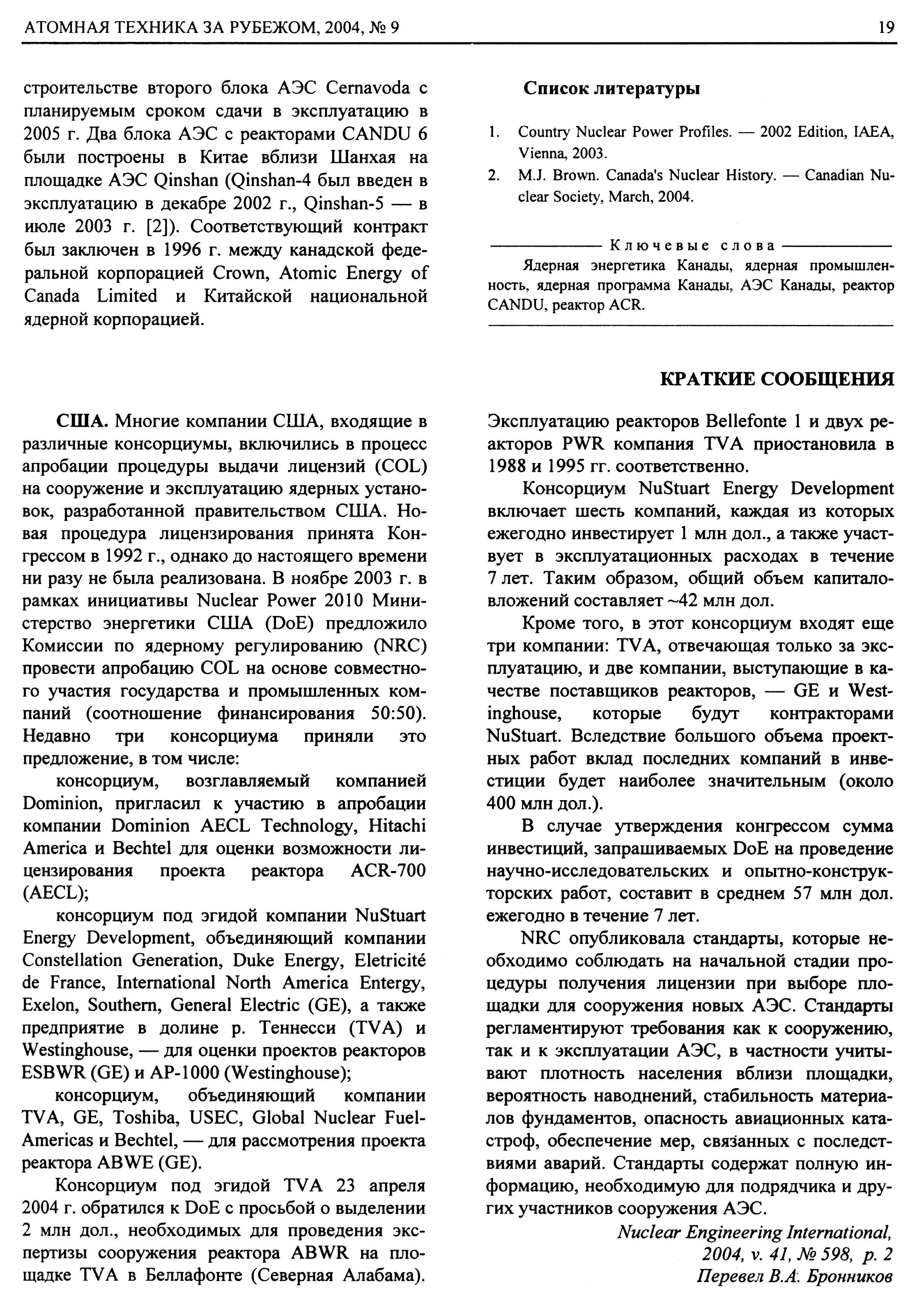 АТОМНАЯ ТЕХНИКА ЗА РУБЕЖОМ, 2004, № 9

19

строительстве второго блока АЭС Cernavoda с планируемым сроком сдачи в эксплуатацию в 2005 г. Два блока АЭС с реакторами CANDU 6 были построены в Китае вблизи Шанхая на площадке АЭС Qinshan (Qinshan-4 был введен в эксплуатацию в декабре 2002 г., Qinshan-5 — в июле 2003 г. [2]). Соответствующий контракт был заключен в 1996 г. между канадской федеральной корпорацией Crown, Atomic Energy of Canada Limited и Китайской национальной ядерной корпорацией.

Список литературы

1. Country Nuclear Power Profiles. — 2002 Edition, IAEA, Vienna, 2003.
2. M.J. Brown. Canada's Nuclear History. — Canadian Nuclear Society, March, 2004.

Ключевые слова

Ядерная энергетика Канады, ядерная промышленность, ядерная программа Канады, АЭС Канады, реактор CANDU, реактор ACR.

КРАТКИЕ СООБЩЕНИЯ

США. Многие компании США, входящие в различные консорциумы, включились в процесс апробации процедуры выдачи лицензий (COL) на сооружение и эксплуатацию ядерных установок, разработанной правительством США. Новая процедура лицензирования принята Конгрессом в 1992 г., однако до настоящего времени ни разу не была реализована. В ноябре 2003 г. в рамках инициативы Nuclear Power 2010 Министерство энергетики США (DoE) предложило Комиссии по ядерному регулированию (NRC) провести апробацию COL на основе совместного участия государства и промышленных компаний (соотношение финансирования 50:50). Недавно три консорциума приняли это предложение, в том числе:

консорциум, возглавляемый компанией Dominion, пригласил к участию в апробации компании Dominion AECL Technology, Hitachi America и Bechtel для оценки возможности лицензирования проекта реактора ACR-700 (AECL);

консорциум под эгидой компании NuStuart Energy Development, объединяющий компании Constellation Generation, Duke Energy, Eletricité de France, International North America Entergy, Exelon, Southern, General Electric (GE), а также предприятие в долине р. Теннесси (TVA) и Westinghouse, — для оценки проектов реакторов ESBWR (GE) и AP-1000 (Westinghouse);

консорциум, объединяющий компании TVA, GE, Toshiba, USEC, Global Nuclear Fuel-Americas и Bechtel, — для рассмотрения проекта реактора ABWE (GE).

Консорциум под эгидой TVA 23 апреля 2004 г. обратился к DoE с просьбой о выделении 2 млн дол., необходимых для проведения экспертизы сооружения реактора ABWR на площадке TVA в Беллафонте (Северная Алабама).

Эксплуатацию реакторов Bellefonte 1 и двух реакторов PWR компания TVA приостановила в 1988 и 1995 гг. соответственно.

Консорциум NuStuart Energy Development включает шесть компаний, каждая из которых ежегодно инвестирует 1 млн дол., а также участвует в эксплуатационных расходах в течение 7 лет. Таким образом, общий объем капиталовложений составляет ~42 млн дол.

Кроме того, в этот консорциум входят еще три компании: TVA, отвечающая только за эксплуатацию, и две компании, выступающие в качестве поставщиков реакторов, — GE и Westinghouse, которые будут контракторами NuStuart. Вследствие большого объема проектных работ вклад последних компаний в инвестиции будет наиболее значительным (около 400 млн дол.).

В случае утверждения конгрессом сумма инвестиций, запрашиваемых DoE на проведение научно-исследовательских и опытно-конструкторских работ, составит в среднем 57 млн дол. ежегодно в течение 7 лет.

NRC опубликовала стандарты, которые необходимо соблюдать на начальной стадии процедуры получения лицензии при выборе площадки для сооружения новых АЭС. Стандарты регламентируют требования как к сооружению, так и к эксплуатации АЭС, в частности учитывают плотность населения вблизи площадки, вероятность наводнений, стабильность материалов фундаментов, опасность авиационных катастроф, обеспечение мер, связанных с последствиями аварий. Стандарты содержат полную информацию, необходимую для подрядчика и других участников сооружения АЭС.

Nuclear Engineering International, 2004, v. 41, № 598, p. 2
Перевел В.А. Бронников